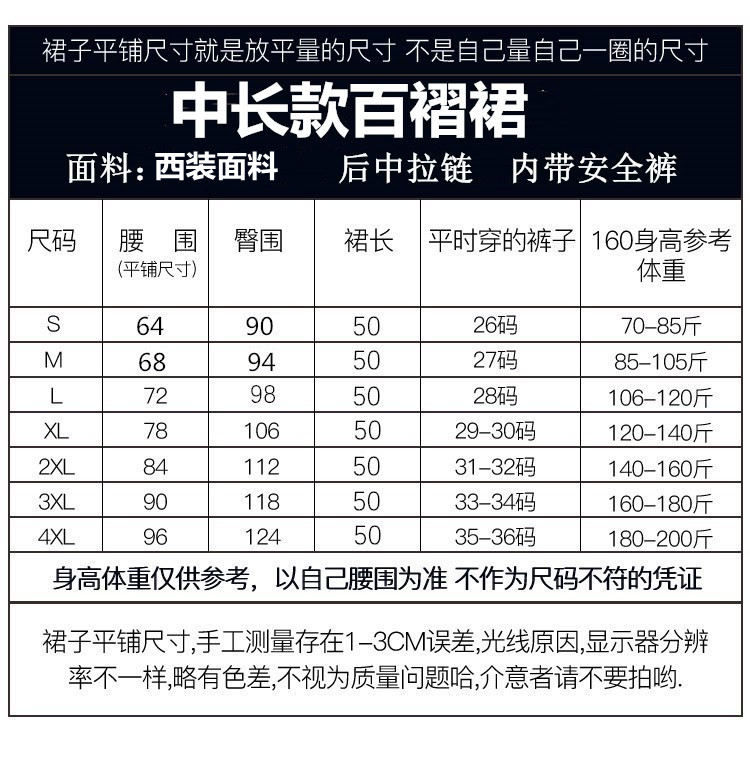 裙子平铺尺寸就是放平量的尺寸 不是自己量自己一圈的尺寸

中长款百褶裙

面料：西装面料 后中拉链 内带安全裤

| 尺码 | 腰 围 (平铺尺寸) | 臀围 | 裙长 | 平时穿的裤子 | 160身高参考体重 |
|---|---|---|---|---|---|
| S | 64 | 90 | 50 | 26码 | 70-85斤 |
| M | 68 | 94 | 50 | 27码 | 85-105斤 |
| L | 72 | 98 | 50 | 28码 | 106-120斤 |
| XL | 78 | 106 | 50 | 29-30码 | 120-140斤 |
| 2XL | 84 | 112 | 50 | 31-32码 | 140-160斤 |
| 3XL | 90 | 118 | 50 | 33-34码 | 160-180斤 |
| 4XL | 96 | 124 | 50 | 35-36码 | 180-200斤 |

身高体重仅供参考，以自己腰围为准 不作为尺码不符的凭证

裙子平铺尺寸,手工测量存在1-3CM误差,光线原因,显示器分辨率不一样,略有色差,不视为质量问题哈,介意者请不要拍哟.